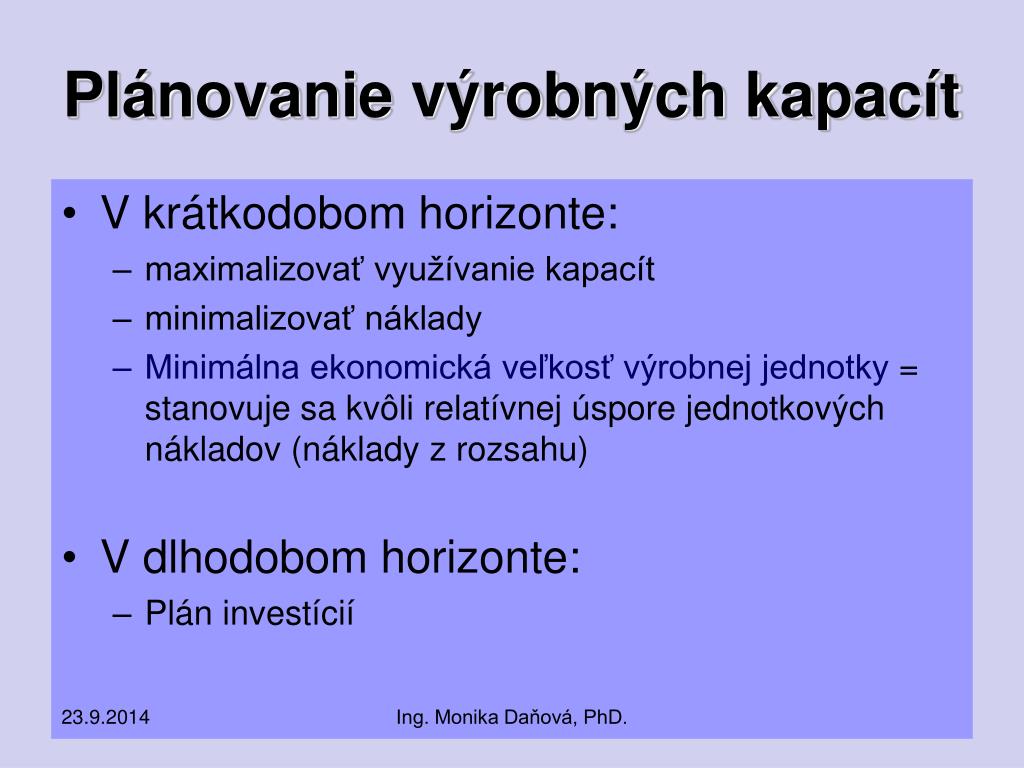 Plánovanie výrobných kapacít

• V krátkodobom horizonte:
– maximalizovať využívanie kapacít
– minimalizovať náklady
– Minimálna ekonomická veľkosť výrobnej jednotky = stanovuje sa kvôli relatívnej úspore jednotkových nákladov (náklady z rozsahu)

• V dlhodobom horizonte:
– Plán investícií

23.9.2014

Ing. Monika Daňová, PhD.